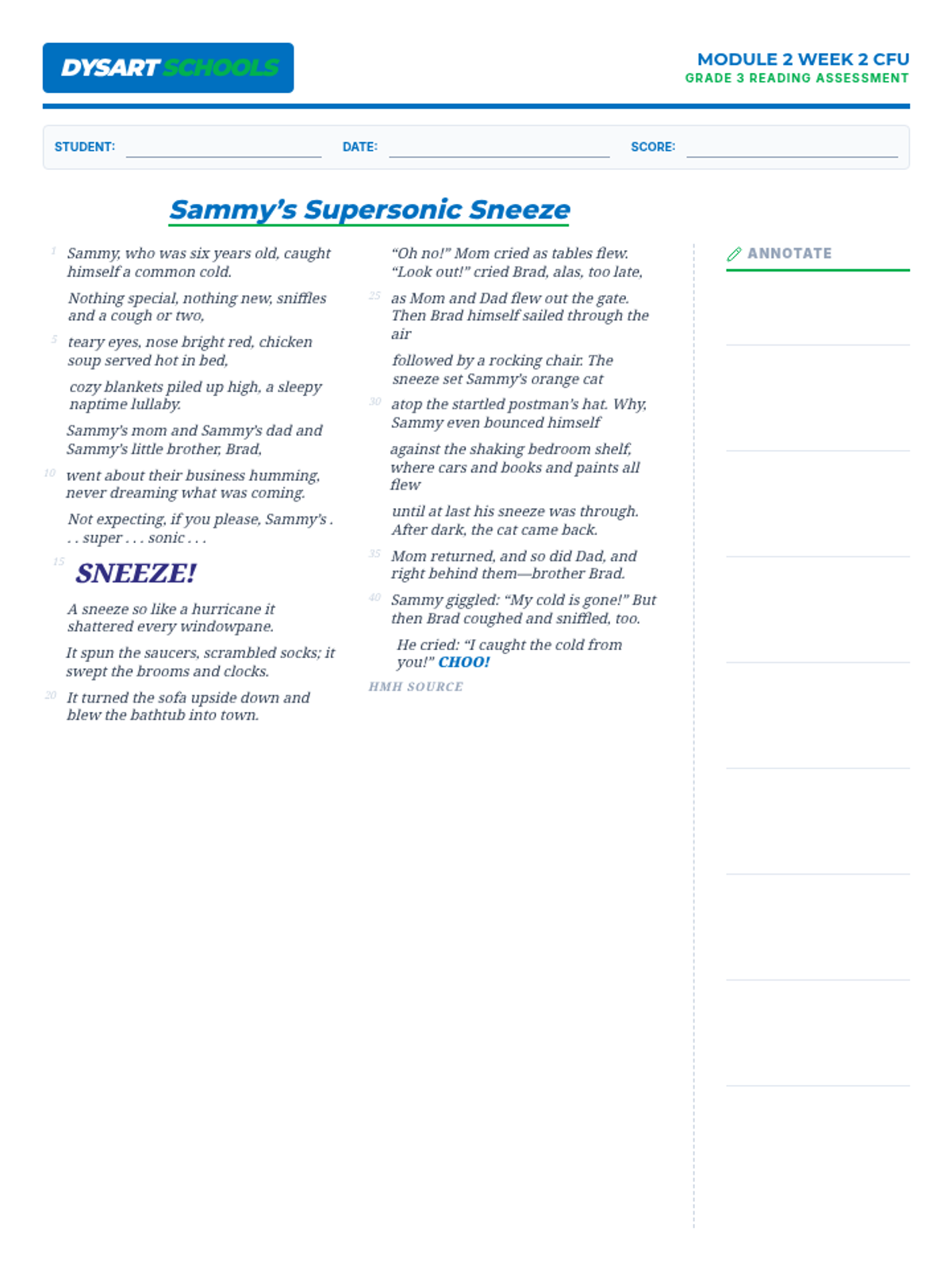 DYSART SCHOOLS

MODULE 2 WEEK 2 CFU
GRADE 3 READING ASSESSMENT

STUDENT: DATE: SCORE:

Sammy's Supersonic Sneeze

1 Sammy, who was six years old, caught himself a common cold.

Nothing special, nothing new, sniffles and a cough or two,

5 teary eyes, nose bright red, chicken soup served hot in bed,

cozy blankets piled up high, a sleepy naptime lullaby.

Sammy's mom and Sammy's dad and Sammy's little brother, Brad,

10 went about their business humming, never dreaming what was coming.

Not expecting, if you please, Sammy's . . . super . . . sonic . . .

15 SNEEZE!

A sneeze so like a hurricane it shattered every windowpane.

It spun the saucers, scrambled socks; it swept the brooms and clocks.

20 It turned the sofa upside down and blew the bathtub into town.

"Oh no!" Mom cried as tables flew. "Look out!" cried Brad, alas, too late,

25 as Mom and Dad flew out the gate. Then Brad himself sailed through the air

followed by a rocking chair. The sneeze set Sammy's orange cat

30 atop the startled postman's hat. Why, Sammy even bounced himself

against the shaking bedroom shelf, where cars and books and paints all flew

until at last his sneeze was through. After dark, the cat came back.

35 Mom returned, and so did Dad, and right behind them—brother Brad.

40 Sammy giggled: "My cold is gone!" But then Brad coughed and sniffled, too.

He cried: "I caught the cold from you!" CHOO!

HMH SOURCE

ANNOTATE